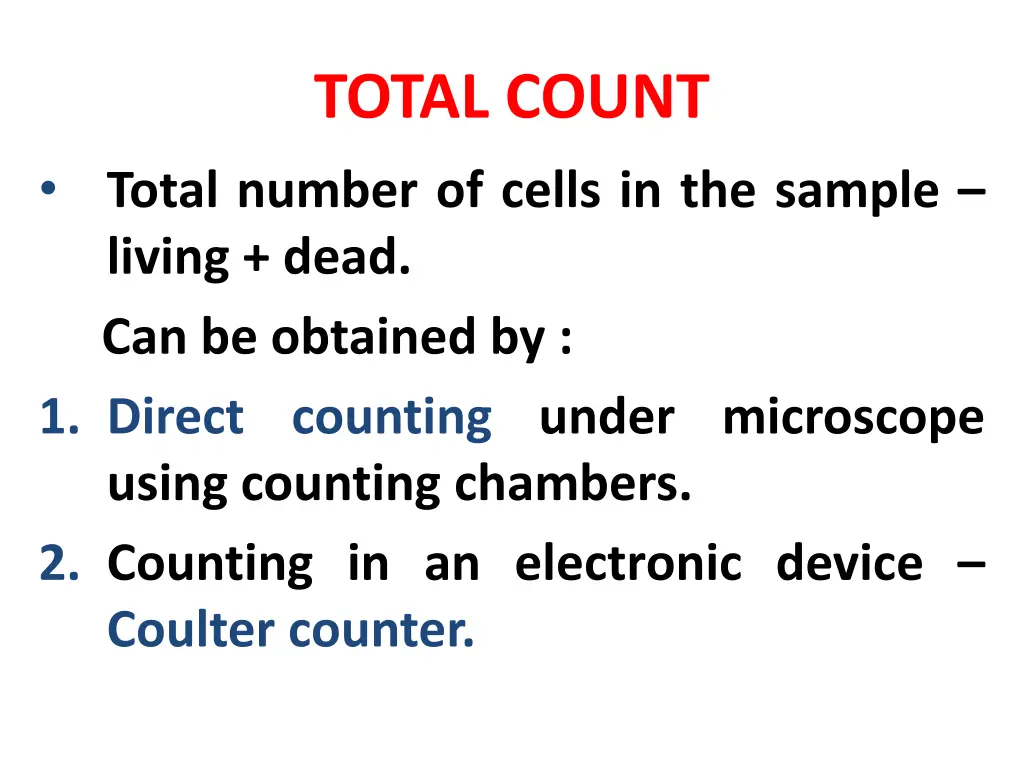 TOTAL COUNT

• Total number of cells in the sample – living + dead.

Can be obtained by :

1. Direct counting under microscope using counting chambers.
2. Counting in an electronic device – Coulter counter.